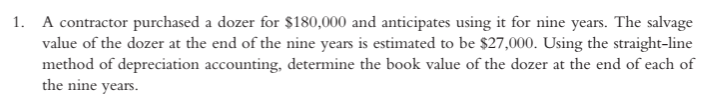 1. A contractor purchased a dozer for \$180,000 and anticipates using it for nine years. The salvage value of the dozer at the end of the nine years is estimated to be \$27,000. Using the straight-line method of depreciation accounting, determine the book value of the dozer at the end of each of the nine years.